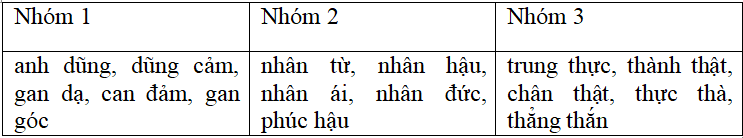 | Nhóm 1 | Nhóm 2 | Nhóm 3 |
|---|---|---|
| anh dũng, dũng cảm, gan dạ, can đảm, gan góc | nhân từ, nhân hậu, nhân ái, nhân đức, phúc hậu | trung thực, thành thật, chân thật, thực thà, thẳng thắn |